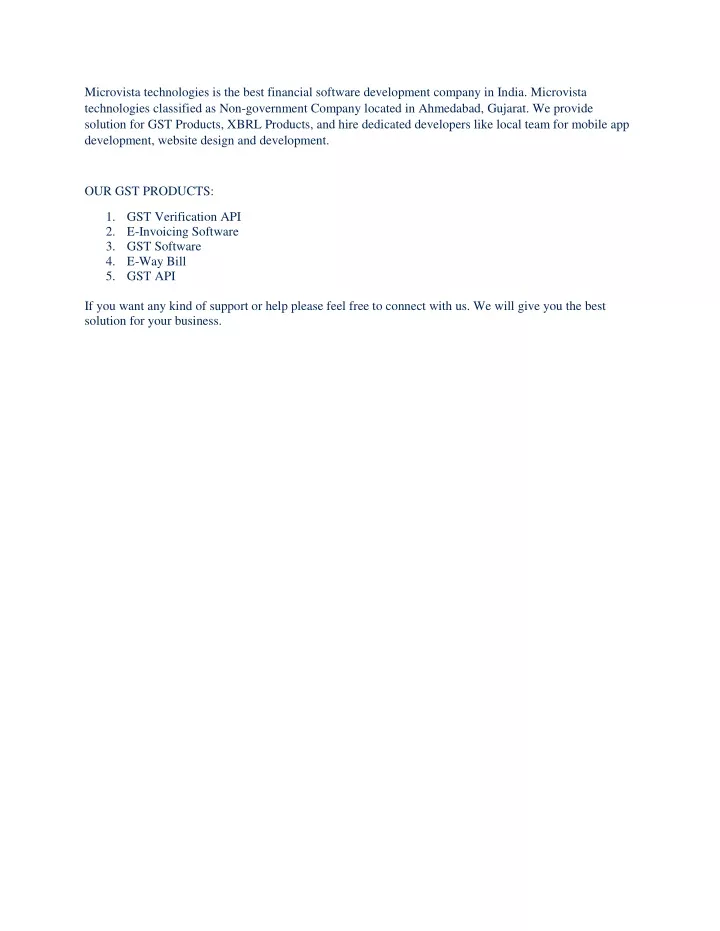 Microvista technologies is the best financial software development company in India. Microvista technologies classified as Non-government Company located in Ahmedabad, Gujarat. We provide solution for GST Products, XBRL Products, and hire dedicated developers like local team for mobile app development, website design and development.

OUR GST PRODUCTS:

1. GST Verification API
2. E-Invoicing Software
3. GST Software
4. E-Way Bill
5. GST API

If you want any kind of support or help please feel free to connect with us. We will give you the best solution for your business.